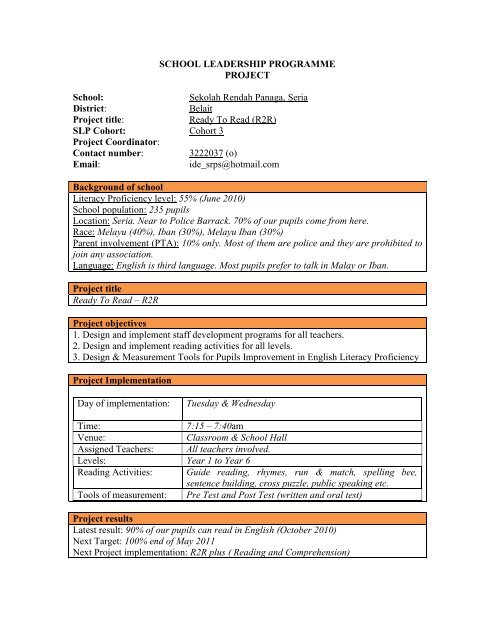 SCHOOL LEADERSHIP PROGRAMME
PROJECT

School: Sekolah Rendah Panaga, Seria
District: Belait
Project title: Ready To Read (R2R)
SLP Cohort: Cohort 3
Project Coordinator:
Contact number: 3222037 (o)
Email: ide_srps@hotmail.com

Background of school
Literacy Proficiency level: 55% (June 2010)
School population: 235 pupils
Location: Seria. Near to Police Barrack. 70% of our pupils come from here.
Race: Melayu (40%), Iban (30%), Melayu Iban (30%)
Parent involvement (PTA): 10% only. Most of them are police and they are prohibited to join any association.
Language: English is third language. Most pupils prefer to talk in Malay or Iban.

Project title
Ready To Read – R2R

Project objectives
1. Design and implement staff development programs for all teachers.
2. Design and implement reading activities for all levels.
3. Design & Measurement Tools for Pupils Improvement in English Literacy Proficiency

Project Implementation

| Day of implementation: | Tuesday & Wednesday |
|---|---|
| Time: | 7:15 – 7:40am |
| Venue: | Classroom & School Hall |
| Assigned Teachers: | All teachers involved. |
| Levels: | Year 1 to Year 6 |
| Reading Activities: | Guide reading, rhymes, run & match, spelling bee, sentence building, cross puzzle, public speaking etc. |
| Tools of measurement: | Pre Test and Post Test (written and oral test) |

Project results
Latest result: 90% of our pupils can read in English (October 2010)
Next Target: 100% end of May 2011
Next Project implementation: R2R plus ( Reading and Comprehension)